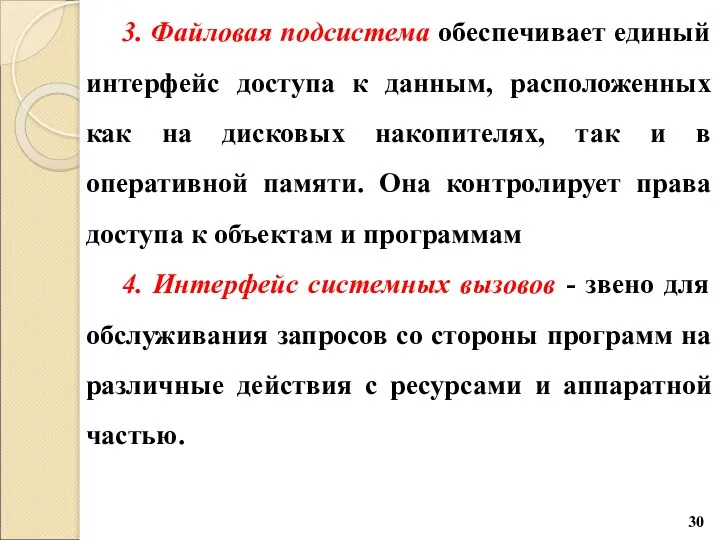 3. Файловая подсистема обеспечивает единый интерфейс доступа к данным, расположенных как на дисковых накопителях, так и в оперативной памяти. Она контролирует права доступа к объектам и программам

4. Интерфейс системных вызовов - звено для обслуживания запросов со стороны программ на различные действия с ресурсами и аппаратной частью.

30